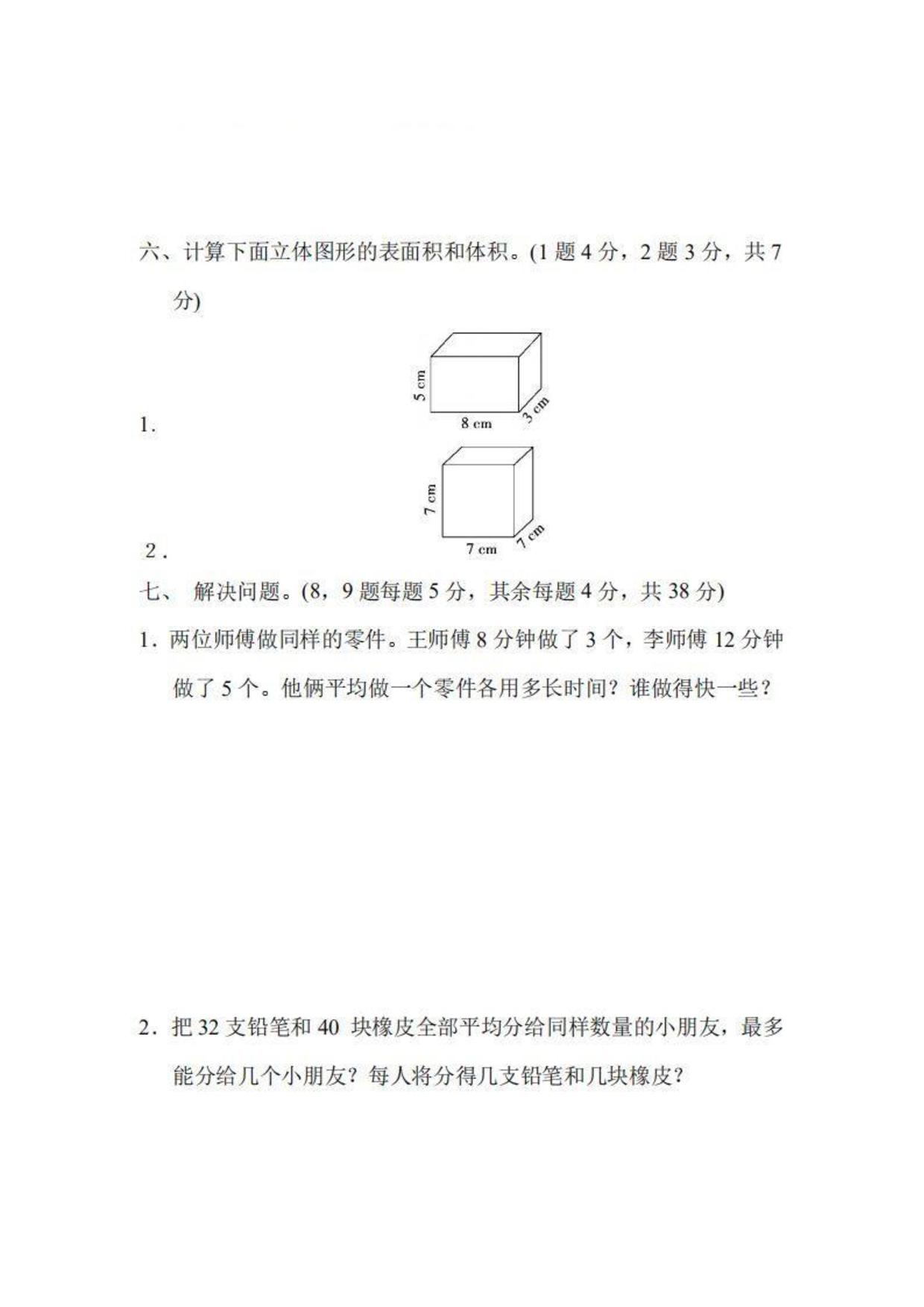 六、计算下面立体图形的表面积和体积。(1 题 4 分，2 题 3 分，共 7 分)

1.

5 cm

8 cm

3 cm

2.

7 cm

7 cm

7 cm

七、 解决问题。(8，9 题每题 5 分，其余每题 4 分，共 38 分)

1. 两位师傅做同样的零件。王师傅 8 分钟做了 3 个，李师傅 12 分钟做了 5 个。他俩平均做一个零件各用多长时间？谁做得快一些？

2. 把 32 支铅笔和 40 块橡皮全部平均分给同样数量的小朋友，最多能分给几个小朋友？每人将分得几支铅笔和几块橡皮？